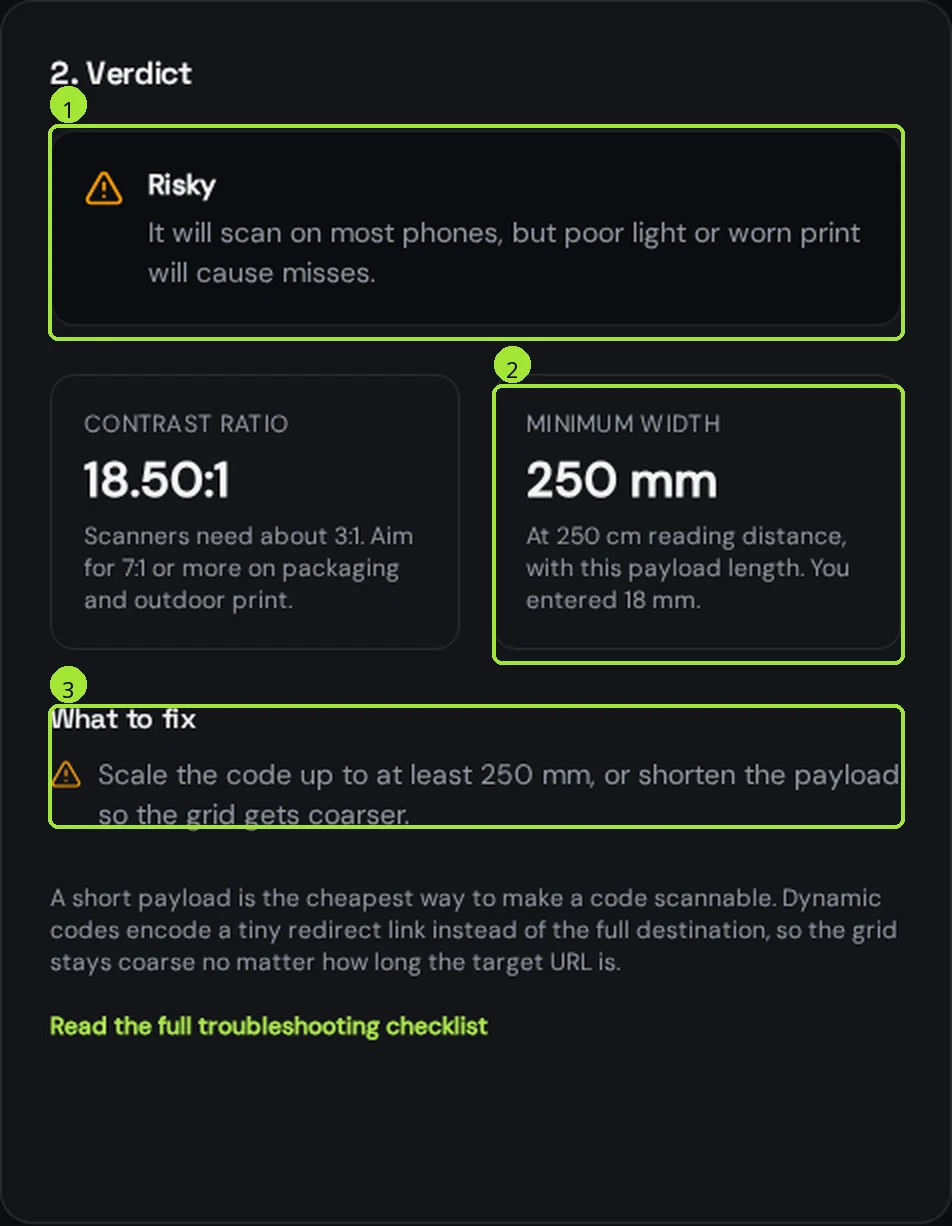 2. Verdict

1

Risky

It will scan on most phones, but poor light or worn print will cause misses.

CONTRAST RATIO

18.50:1

Scanners need about 3:1. Aim for 7:1 or more on packaging and outdoor print.

2

MINIMUM WIDTH

250 mm

At 250 cm reading distance, with this payload length. You entered 18 mm.

3

What to fix

Scale the code up to at least 250 mm, or shorten the payload so the grid gets coarser.

A short payload is the cheapest way to make a code scannable. Dynamic codes encode a tiny redirect link instead of the full destination, so the grid stays coarse no matter how long the target URL is.

Read the full troubleshooting checklist